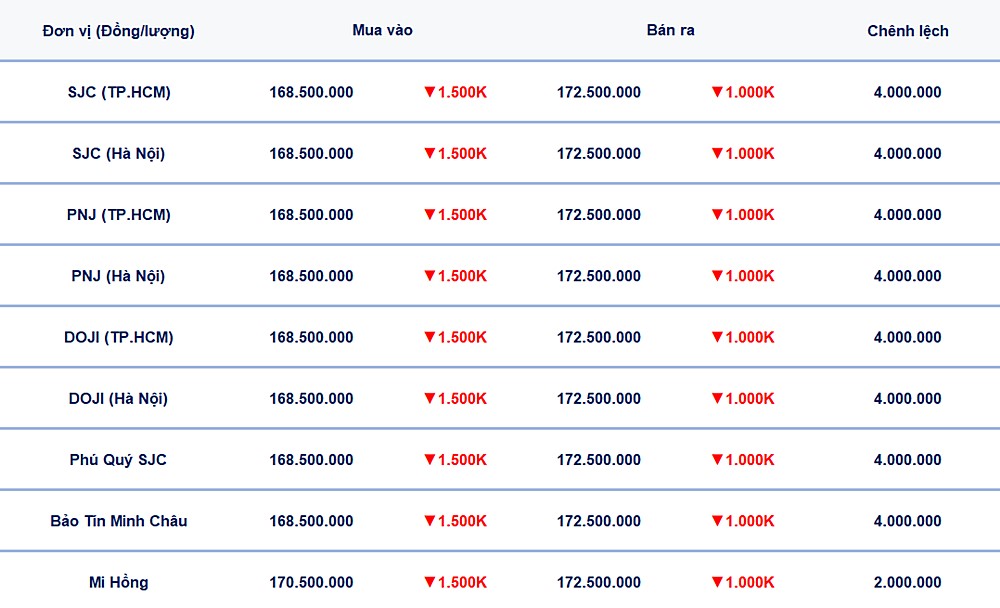 | Đơn vị (Đồng/lượng) | Mua vào | | Bán ra | | Chênh lệch |
|---|---|---|---|---|---|
| SJC (TP.HCM) | 168.500.000 | ▼1.500K | 172.500.000 | ▼1.000K | 4.000.000 |
| SJC (Hà Nội) | 168.500.000 | ▼1.500K | 172.500.000 | ▼1.000K | 4.000.000 |
| PNJ (TP.HCM) | 168.500.000 | ▼1.500K | 172.500.000 | ▼1.000K | 4.000.000 |
| PNJ (Hà Nội) | 168.500.000 | ▼1.500K | 172.500.000 | ▼1.000K | 4.000.000 |
| DOJI (TP.HCM) | 168.500.000 | ▼1.500K | 172.500.000 | ▼1.000K | 4.000.000 |
| DOJI (Hà Nội) | 168.500.000 | ▼1.500K | 172.500.000 | ▼1.000K | 4.000.000 |
| Phú Quý SJC | 168.500.000 | ▼1.500K | 172.500.000 | ▼1.000K | 4.000.000 |
| Bảo Tín Minh Châu | 168.500.000 | ▼1.500K | 172.500.000 | ▼1.000K | 4.000.000 |
| Mi Hồng | 170.500.000 | ▼1.500K | 172.500.000 | ▼1.000K | 2.000.000 |